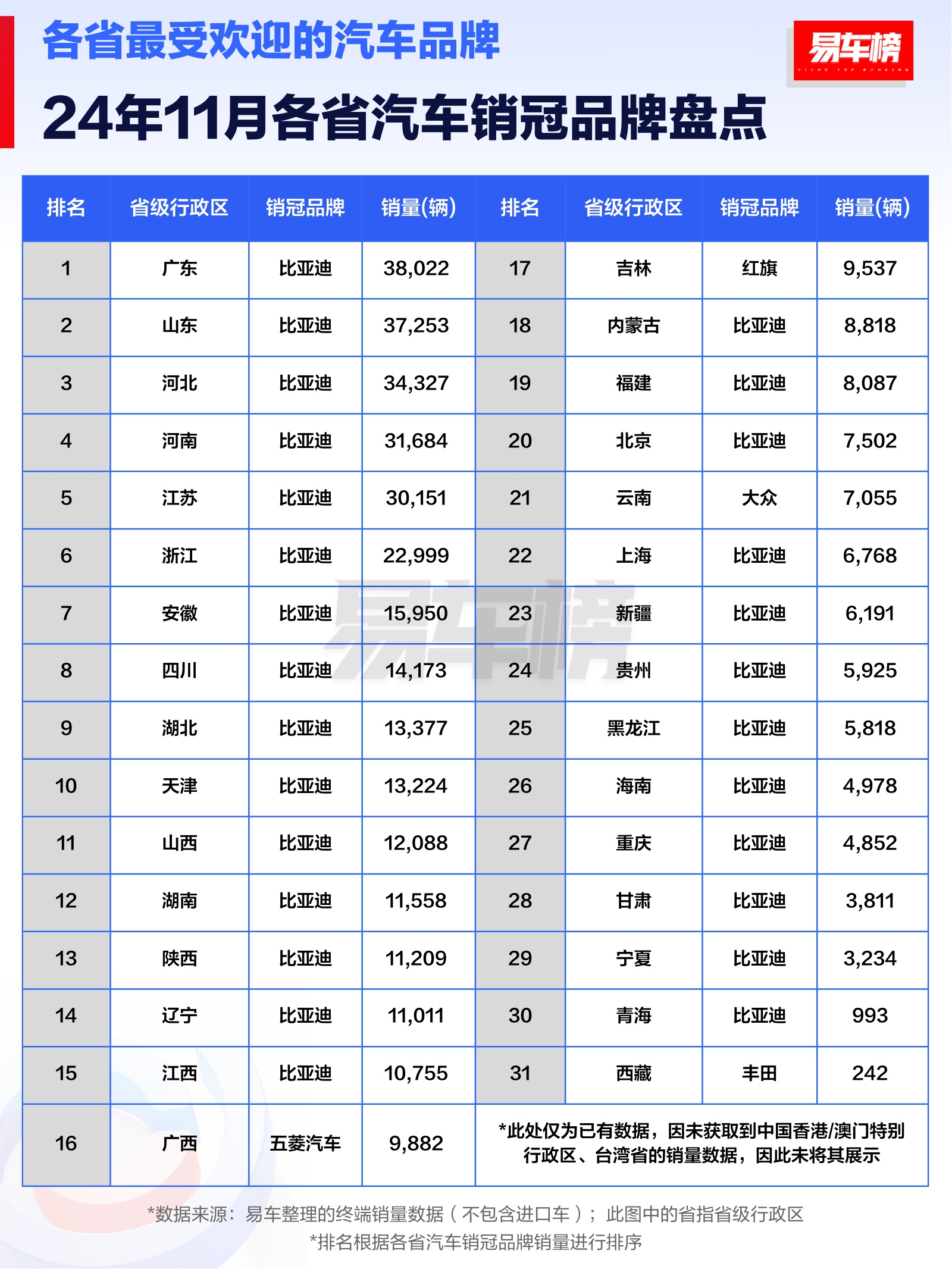 各省最受欢迎的汽车品牌

易车榜
YICHE TOP RANKING

24年11月各省汽车销冠品牌盘点

| 排名 | 省级行政区 | 销冠品牌 | 销量(辆) | 排名 | 省级行政区 | 销冠品牌 | 销量(辆) |
|---|---|---|---|---|---|---|---|
| 1 | 广东 | 比亚迪 | 38,022 | 17 | 吉林 | 红旗 | 9,537 |
| 2 | 山东 | 比亚迪 | 37,253 | 18 | 内蒙古 | 比亚迪 | 8,818 |
| 3 | 河北 | 比亚迪 | 34,327 | 19 | 福建 | 比亚迪 | 8,087 |
| 4 | 河南 | 比亚迪 | 31,684 | 20 | 北京 | 比亚迪 | 7,502 |
| 5 | 江苏 | 比亚迪 | 30,151 | 21 | 云南 | 大众 | 7,055 |
| 6 | 浙江 | 比亚迪 | 22,999 | 22 | 上海 | 比亚迪 | 6,768 |
| 7 | 安徽 | 比亚迪 | 15,950 | 23 | 新疆 | 比亚迪 | 6,191 |
| 8 | 四川 | 比亚迪 | 14,173 | 24 | 贵州 | 比亚迪 | 5,925 |
| 9 | 湖北 | 比亚迪 | 13,377 | 25 | 黑龙江 | 比亚迪 | 5,818 |
| 10 | 天津 | 比亚迪 | 13,224 | 26 | 海南 | 比亚迪 | 4,978 |
| 11 | 山西 | 比亚迪 | 12,088 | 27 | 重庆 | 比亚迪 | 4,852 |
| 12 | 湖南 | 比亚迪 | 11,558 | 28 | 甘肃 | 比亚迪 | 3,811 |
| 13 | 陕西 | 比亚迪 | 11,209 | 29 | 宁夏 | 比亚迪 | 3,234 |
| 14 | 辽宁 | 比亚迪 | 11,011 | 30 | 青海 | 比亚迪 | 993 |
| 15 | 江西 | 比亚迪 | 10,755 | 31 | 西藏 | 丰田 | 242 |
| 16 | 广西 | 五菱汽车 | 9,882 | *此处仅为已有数据，因未获取到中国香港/澳门特别行政区、台湾省的销量数据，因此未将其展示 | | | |

易车榜

*数据来源：易车整理的终端销量数据（不包含进口车）；此图中的省指省级行政区
*排名根据各省汽车销冠品牌销量进行排序